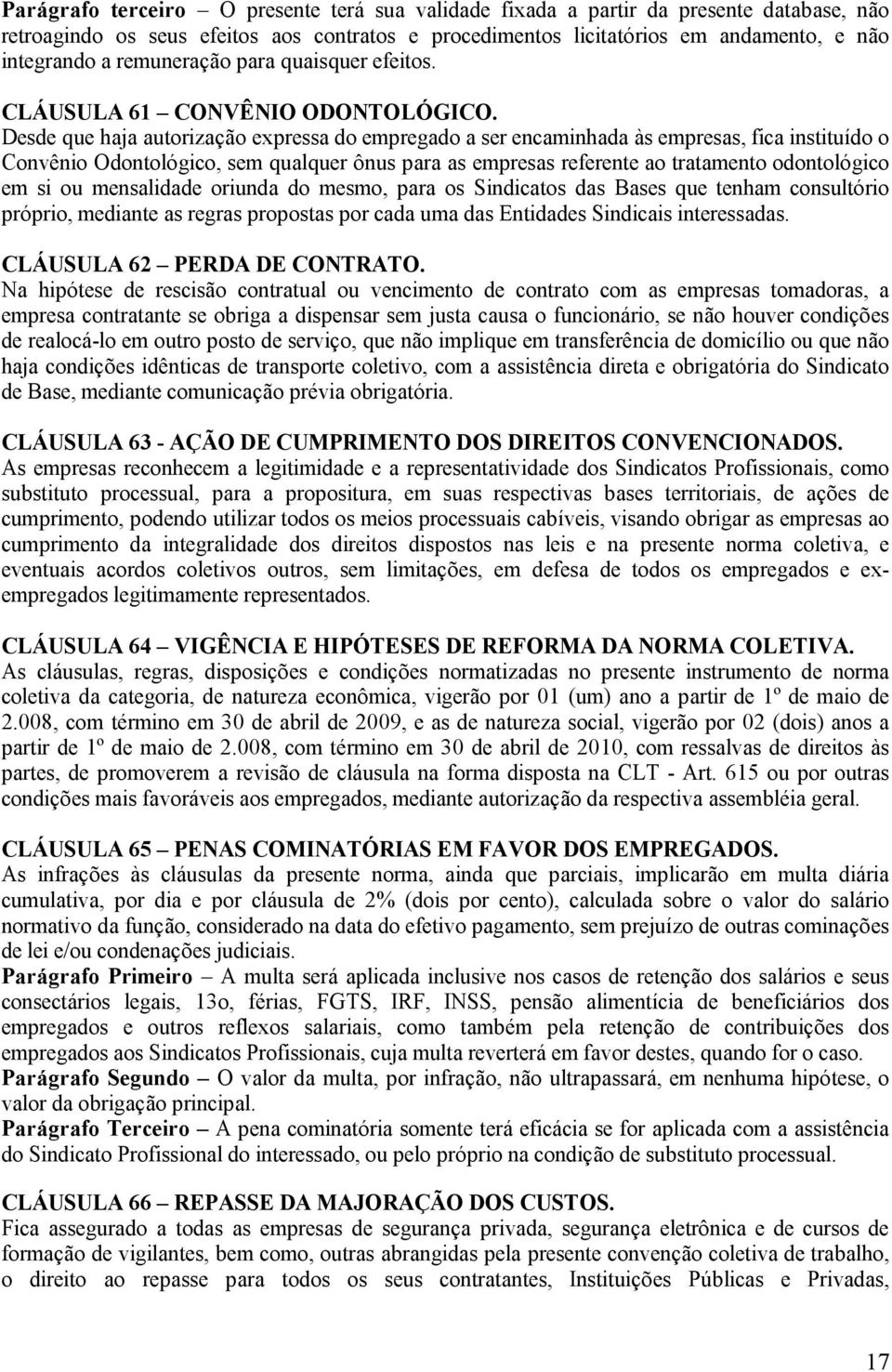 **Parágrafo terceiro** – O presente terá sua validade fixada a partir da presente database, não retroagindo os seus efeitos aos contratos e procedimentos licitatórios em andamento, e não integrando a remuneração para quaisquer efeitos.

**CLÁUSULA 61 – CONVÊNIO ODONTOLÓGICO.**
Desde que haja autorização expressa do empregado a ser encaminhada às empresas, fica instituído o Convênio Odontológico, sem qualquer ônus para as empresas referente ao tratamento odontológico em si ou mensalidade oriunda do mesmo, para os Sindicatos das Bases que tenham consultório próprio, mediante as regras propostas por cada uma das Entidades Sindicais interessadas.

**CLÁUSULA 62 – PERDA DE CONTRATO.**
Na hipótese de rescisão contratual ou vencimento de contrato com as empresas tomadoras, a empresa contratante se obriga a dispensar sem justa causa o funcionário, se não houver condições de realocá-lo em outro posto de serviço, que não implique em transferência de domicílio ou que não haja condições idênticas de transporte coletivo, com a assistência direta e obrigatória do Sindicato de Base, mediante comunicação prévia obrigatória.

**CLÁUSULA 63 - AÇÃO DE CUMPRIMENTO DOS DIREITOS CONVENCIONADOS.**
As empresas reconhecem a legitimidade e a representatividade dos Sindicatos Profissionais, como substituto processual, para a propositura, em suas respectivas bases territoriais, de ações de cumprimento, podendo utilizar todos os meios processuais cabíveis, visando obrigar as empresas ao cumprimento da integralidade dos direitos dispostos nas leis e na presente norma coletiva, e eventuais acordos coletivos outros, sem limitações, em defesa de todos os empregados e ex-empregados legitimamente representados.

**CLÁUSULA 64 – VIGÊNCIA E HIPÓTESES DE REFORMA DA NORMA COLETIVA.**
As cláusulas, regras, disposições e condições normatizadas no presente instrumento de norma coletiva da categoria, de natureza econômica, vigerão por 01 (um) ano a partir de 1º de maio de 2.008, com término em 30 de abril de 2009, e as de natureza social, vigerão por 02 (dois) anos a partir de 1º de maio de 2.008, com término em 30 de abril de 2010, com ressalvas de direitos às partes, de promoverem a revisão de cláusula na forma disposta na CLT - Art. 615 ou por outras condições mais favoráveis aos empregados, mediante autorização da respectiva assembléia geral.

**CLÁUSULA 65 – PENAS COMINATÓRIAS EM FAVOR DOS EMPREGADOS.**
As infrações às cláusulas da presente norma, ainda que parciais, implicarão em multa diária cumulativa, por dia e por cláusula de 2% (dois por cento), calculada sobre o valor do salário normativo da função, considerado na data do efetivo pagamento, sem prejuízo de outras cominações de lei e/ou condenações judiciais.
**Parágrafo Primeiro** – A multa será aplicada inclusive nos casos de retenção dos salários e seus consectários legais, 13o, férias, FGTS, IRF, INSS, pensão alimentícia de beneficiários dos empregados e outros reflexos salariais, como também pela retenção de contribuições dos empregados aos Sindicatos Profissionais, cuja multa reverterá em favor destes, quando for o caso.
**Parágrafo Segundo** – O valor da multa, por infração, não ultrapassará, em nenhuma hipótese, o valor da obrigação principal.
**Parágrafo Terceiro** – A pena cominatória somente terá eficácia se for aplicada com a assistência do Sindicato Profissional do interessado, ou pelo próprio na condição de substituto processual.

**CLÁUSULA 66 – REPASSE DA MAJORAÇÃO DOS CUSTOS.**
Fica assegurado a todas as empresas de segurança privada, segurança eletrônica e de cursos de formação de vigilantes, bem como, outras abrangidas pela presente convenção coletiva de trabalho, o direito ao repasse para todos os seus contratantes, Instituições Públicas e Privadas,

17